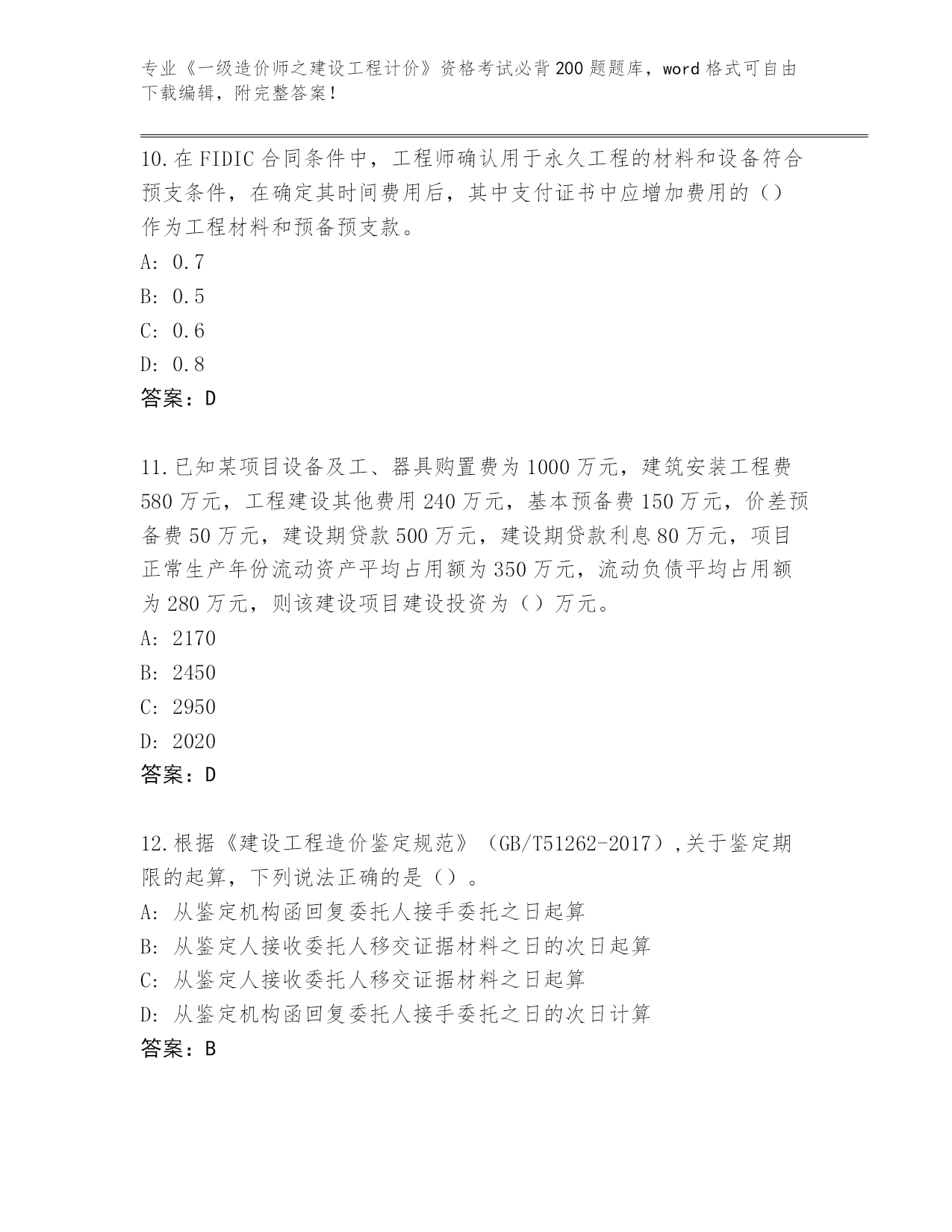 专业《一级造价师之建设工程计价》资格考试必背200题题库，word格式可自由下载编辑，附完整答案！

10.在FIDIC合同条件中，工程师确认用于永久工程的材料和设备符合预支条件，在确定其时间费用后，其中支付证书中应增加费用的（）作为工程材料和预备预支款。
A: 0.7
B: 0.5
C: 0.6
D: 0.8
答案：D

11.已知某项目设备及工、器具购置费为1000万元，建筑安装工程费580万元，工程建设其他费用240万元，基本预备费150万元，价差预备费50万元，建设期贷款500万元，建设期贷款利息80万元，项目正常生产年份流动资产平均占用额为350万元，流动负债平均占用额为280万元，则该建设项目建设投资为（）万元。
A: 2170
B: 2450
C: 2950
D: 2020
答案：D

12.根据《建设工程造价鉴定规范》（GB/T51262-2017）,关于鉴定期限的起算，下列说法正确的是（）。
A: 从鉴定机构函回复委托人接手委托之日起算
B: 从鉴定人接收委托人移交证据材料之日的次日起算
C: 从鉴定人接收委托人移交证据材料之日起算
D: 从鉴定机构函回复委托人接手委托之日的次日计算
答案：B